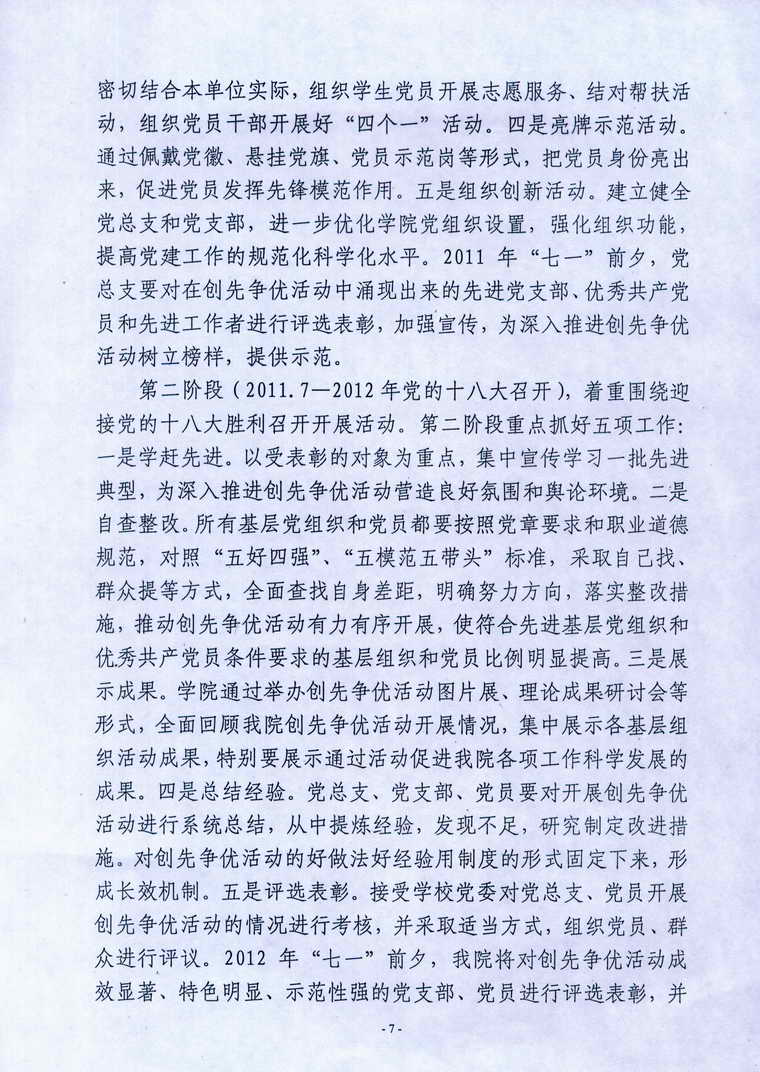 密切结合本单位实际，组织学生党员开展志愿服务、结对帮扶活动，组织党员干部开展好“四个一”活动。四是亮牌示范活动。通过佩戴党徽、悬挂党旗、党员示范岗等形式，把党员身份亮出来，促进党员发挥先锋模范作用。五是组织创新活动。建立健全党总支和党支部，进一步优化学院党组织设置，强化组织功能，提高党建工作的规范化科学化水平。2011 年“七一”前夕，党总支要对在创先争优活动中涌现出来的先进党支部、优秀共产党员和先进工作者进行评选表彰，加强宣传，为深入推进创先争优活动树立榜样，提供示范。

第二阶段（2011.7—2012 年党的十八大召开），着重围绕迎接党的十八大胜利召开开展活动。第二阶段重点抓好五项工作：一是学赶先进。以受表彰的对象为重点，集中宣传学习一批先进典型，为深入推进创先争优活动营造良好氛围和舆论环境。二是自查整改。所有基层党组织和党员都要按照党章要求和职业道德规范，对照“五好四强”、“五模范五带头”标准，采取自己找、群众提等方式，全面查找自身差距，明确努力方向，落实整改措施，推动创先争优活动有力有序开展，使符合先进基层党组织和优秀共产党员条件要求的基层组织和党员比例明显提高。三是展示成果。学院通过举办创先争优活动图片展、理论成果研讨会等形式，全面回顾我院创先争优活动开展情况，集中展示各基层组织活动成果，特别要展示通过活动促进我院各项工作科学发展的成果。四是总结经验。党总支、党支部、党员要对开展创先争优活动进行系统总结，从中提炼经验，发现不足，研究制定改进措施。对创先争优活动的好做法好经验用制度的形式固定下来，形成长效机制。五是评选表彰。接受学校党委对党总支、党员开展创先争优活动的情况进行考核，并采取适当方式，组织党员、群众进行评议。2012 年“七一”前夕，我院将对创先争优活动成效显著、特色明显、示范性强的党支部、党员进行评选表彰，并

- 7 -